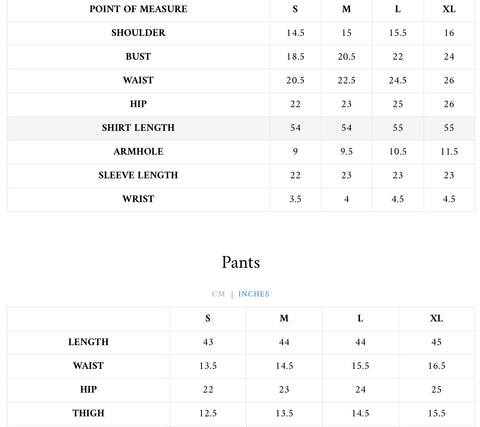 | POINT OF MEASURE | S | M | L | XL |
|---|---|---|---|---|
| SHOULDER | 14.5 | 15 | 15.5 | 16 |
| BUST | 18.5 | 20.5 | 22 | 24 |
| WAIST | 20.5 | 22.5 | 24.5 | 26 |
| HIP | 22 | 23 | 25 | 26 |
| SHIRT LENGTH | 54 | 54 | 55 | 55 |
| ARMHOLE | 9 | 9.5 | 10.5 | 11.5 |
| SLEEVE LENGTH | 22 | 23 | 23 | 23 |
| WRIST | 3.5 | 4 | 4.5 | 4.5 |

Pants

CM | INCHES

| | S | M | L | XL |
|---|---|---|---|---|
| LENGTH | 43 | 44 | 44 | 45 |
| WAIST | 13.5 | 14.5 | 15.5 | 16.5 |
| HIP | 22 | 23 | 24 | 25 |
| THIGH | 12.5 | 13.5 | 14.5 | 15.5 |